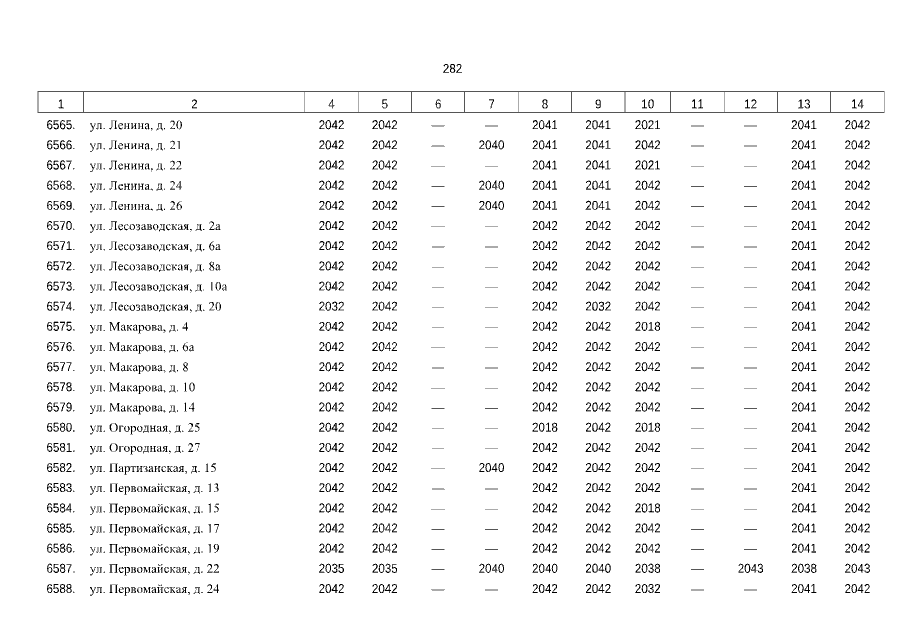 282

| 1 | 2 | 4 | 5 | 6 | 7 | 8 | 9 | 10 | 11 | 12 | 13 | 14 |
|---|---|---|---|---|---|---|---|---|---|---|---|---|
| 6565. | ул. Ленина, д. 20 | 2042 | 2042 | — | — | 2041 | 2041 | 2021 | — | — | 2041 | 2042 |
| 6566. | ул. Ленина, д. 21 | 2042 | 2042 | — | 2040 | 2041 | 2041 | 2042 | — | — | 2041 | 2042 |
| 6567. | ул. Ленина, д. 22 | 2042 | 2042 | — | — | 2041 | 2041 | 2021 | — | — | 2041 | 2042 |
| 6568. | ул. Ленина, д. 24 | 2042 | 2042 | — | 2040 | 2041 | 2041 | 2042 | — | — | 2041 | 2042 |
| 6569. | ул. Ленина, д. 26 | 2042 | 2042 | — | 2040 | 2041 | 2041 | 2042 | — | — | 2041 | 2042 |
| 6570. | ул. Лесозаводская, д. 2а | 2042 | 2042 | — | — | 2042 | 2042 | 2042 | — | — | 2041 | 2042 |
| 6571. | ул. Лесозаводская, д. 6а | 2042 | 2042 | — | — | 2042 | 2042 | 2042 | — | — | 2041 | 2042 |
| 6572. | ул. Лесозаводская, д. 8а | 2042 | 2042 | — | — | 2042 | 2042 | 2042 | — | — | 2041 | 2042 |
| 6573. | ул. Лесозаводская, д. 10а | 2042 | 2042 | — | — | 2042 | 2042 | 2042 | — | — | 2041 | 2042 |
| 6574. | ул. Лесозаводская, д. 20 | 2032 | 2042 | — | — | 2042 | 2032 | 2042 | — | — | 2041 | 2042 |
| 6575. | ул. Макарова, д. 4 | 2042 | 2042 | — | — | 2042 | 2042 | 2018 | — | — | 2041 | 2042 |
| 6576. | ул. Макарова, д. 6а | 2042 | 2042 | — | — | 2042 | 2042 | 2042 | — | — | 2041 | 2042 |
| 6577. | ул. Макарова, д. 8 | 2042 | 2042 | — | — | 2042 | 2042 | 2042 | — | — | 2041 | 2042 |
| 6578. | ул. Макарова, д. 10 | 2042 | 2042 | — | — | 2042 | 2042 | 2042 | — | — | 2041 | 2042 |
| 6579. | ул. Макарова, д. 14 | 2042 | 2042 | — | — | 2042 | 2042 | 2042 | — | — | 2041 | 2042 |
| 6580. | ул. Огородная, д. 25 | 2042 | 2042 | — | — | 2018 | 2042 | 2018 | — | — | 2041 | 2042 |
| 6581. | ул. Огородная, д. 27 | 2042 | 2042 | — | — | 2042 | 2042 | 2042 | — | — | 2041 | 2042 |
| 6582. | ул. Партизанская, д. 15 | 2042 | 2042 | — | 2040 | 2042 | 2042 | 2042 | — | — | 2041 | 2042 |
| 6583. | ул. Первомайская, д. 13 | 2042 | 2042 | — | — | 2042 | 2042 | 2042 | — | — | 2041 | 2042 |
| 6584. | ул. Первомайская, д. 15 | 2042 | 2042 | — | — | 2042 | 2042 | 2018 | — | — | 2041 | 2042 |
| 6585. | ул. Первомайская, д. 17 | 2042 | 2042 | — | — | 2042 | 2042 | 2042 | — | — | 2041 | 2042 |
| 6586. | ул. Первомайская, д. 19 | 2042 | 2042 | — | — | 2042 | 2042 | 2042 | — | — | 2041 | 2042 |
| 6587. | ул. Первомайская, д. 22 | 2035 | 2035 | — | 2040 | 2040 | 2040 | 2038 | — | 2043 | 2038 | 2043 |
| 6588. | ул. Первомайская, д. 24 | 2042 | 2042 | — | — | 2042 | 2042 | 2032 | — | — | 2041 | 2042 |